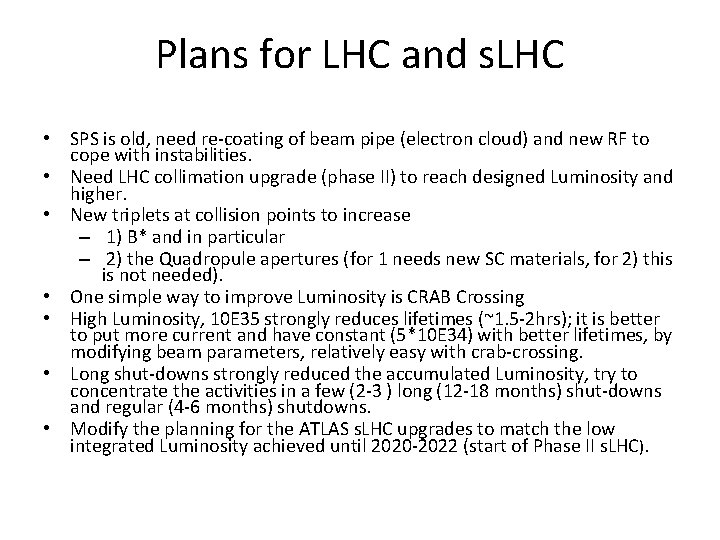 Plans for LHC and sLHC

• SPS is old, need re-coating of beam pipe (electron cloud) and new RF to cope with instabilities.
• Need LHC collimation upgrade (phase II) to reach designed Luminosity and higher.
• New triplets at collision points to increase
– 1) B* and in particular
– 2) the Quadropule apertures (for 1 needs new SC materials, for 2) this is not needed).
• One simple way to improve Luminosity is CRAB Crossing
• High Luminosity, 10E35 strongly reduces lifetimes (~1.5-2hrs); it is better to put more current and have constant (5*10E34) with better lifetimes, by modifying beam parameters, relatively easy with crab-crossing.
• Long shut-downs strongly reduced the accumulated Luminosity, try to concentrate the activities in a few (2-3 ) long (12-18 months) shut-downs and regular (4-6 months) shutdowns.
• Modify the planning for the ATLAS sLHC upgrades to match the low integrated Luminosity achieved until 2020-2022 (start of Phase II sLHC).